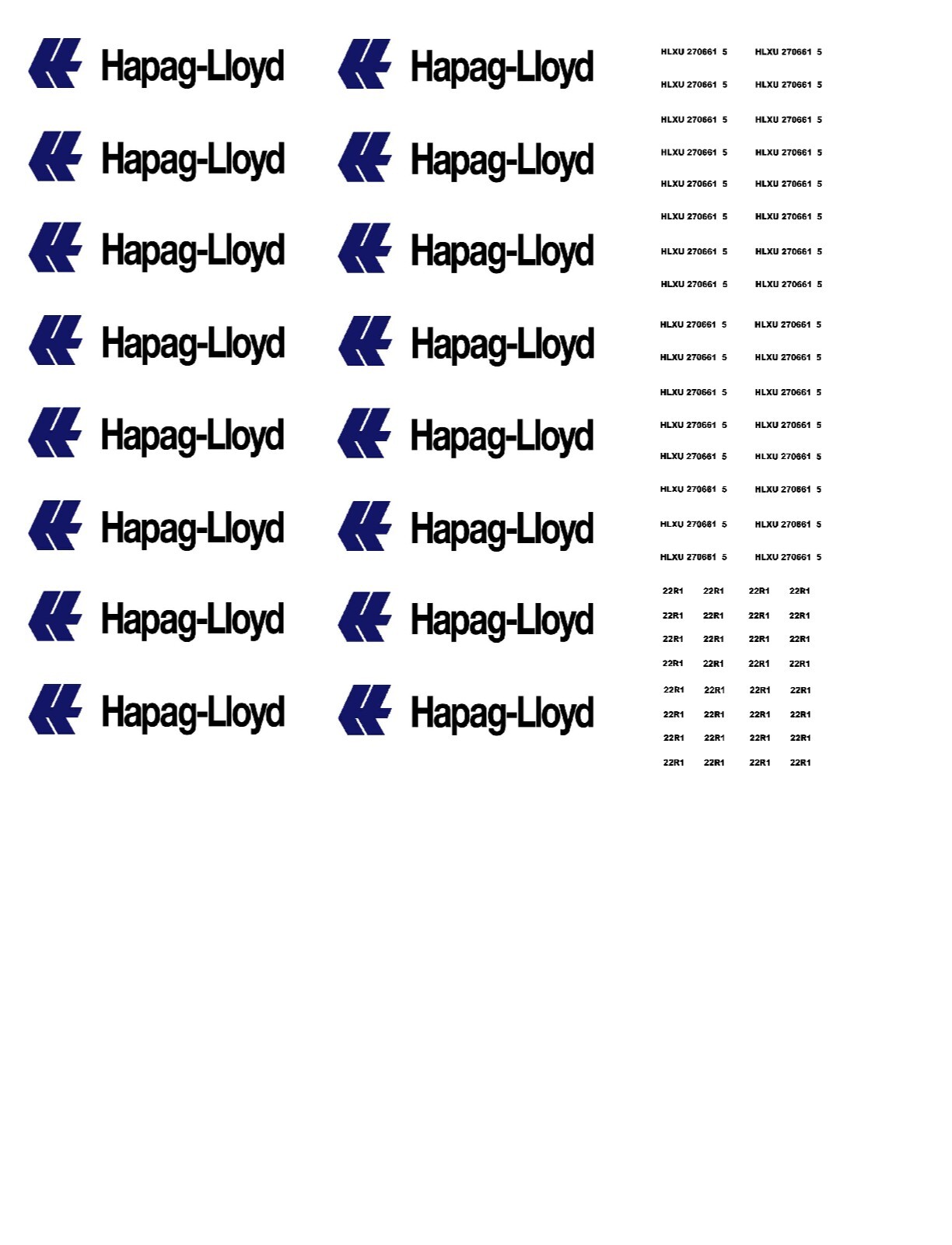 Hapag-Lloyd
Hapag-Lloyd
Hapag-Lloyd
Hapag-Lloyd
Hapag-Lloyd
Hapag-Lloyd
Hapag-Lloyd
Hapag-Lloyd

Hapag-Lloyd
Hapag-Lloyd
Hapag-Lloyd
Hapag-Lloyd
Hapag-Lloyd
Hapag-Lloyd
Hapag-Lloyd
Hapag-Lloyd

HLXU 270661 5 HLXU 270661 5
HLXU 270661 5 HLXU 270661 5
HLXU 270661 5 HLXU 270661 5
HLXU 270661 5 HLXU 270661 5
HLXU 270661 5 HLXU 270661 5
HLXU 270661 5 HLXU 270661 5
HLXU 270661 5 HLXU 270661 5
HLXU 270661 5 HLXU 270661 5
HLXU 270661 5 HLXU 270661 5
HLXU 270661 5 HLXU 270661 5
HLXU 270661 5 HLXU 270661 5
HLXU 270661 5 HLXU 270661 5
HLXU 270661 5 HLXU 270661 5
HLXU 270661 5 HLXU 270661 5
HLXU 270661 5 HLXU 270661 5
HLXU 270661 5 HLXU 270661 5

22R1 22R1 22R1 22R1
22R1 22R1 22R1 22R1
22R1 22R1 22R1 22R1
22R1 22R1 22R1 22R1
22R1 22R1 22R1 22R1
22R1 22R1 22R1 22R1
22R1 22R1 22R1 22R1
22R1 22R1 22R1 22R1